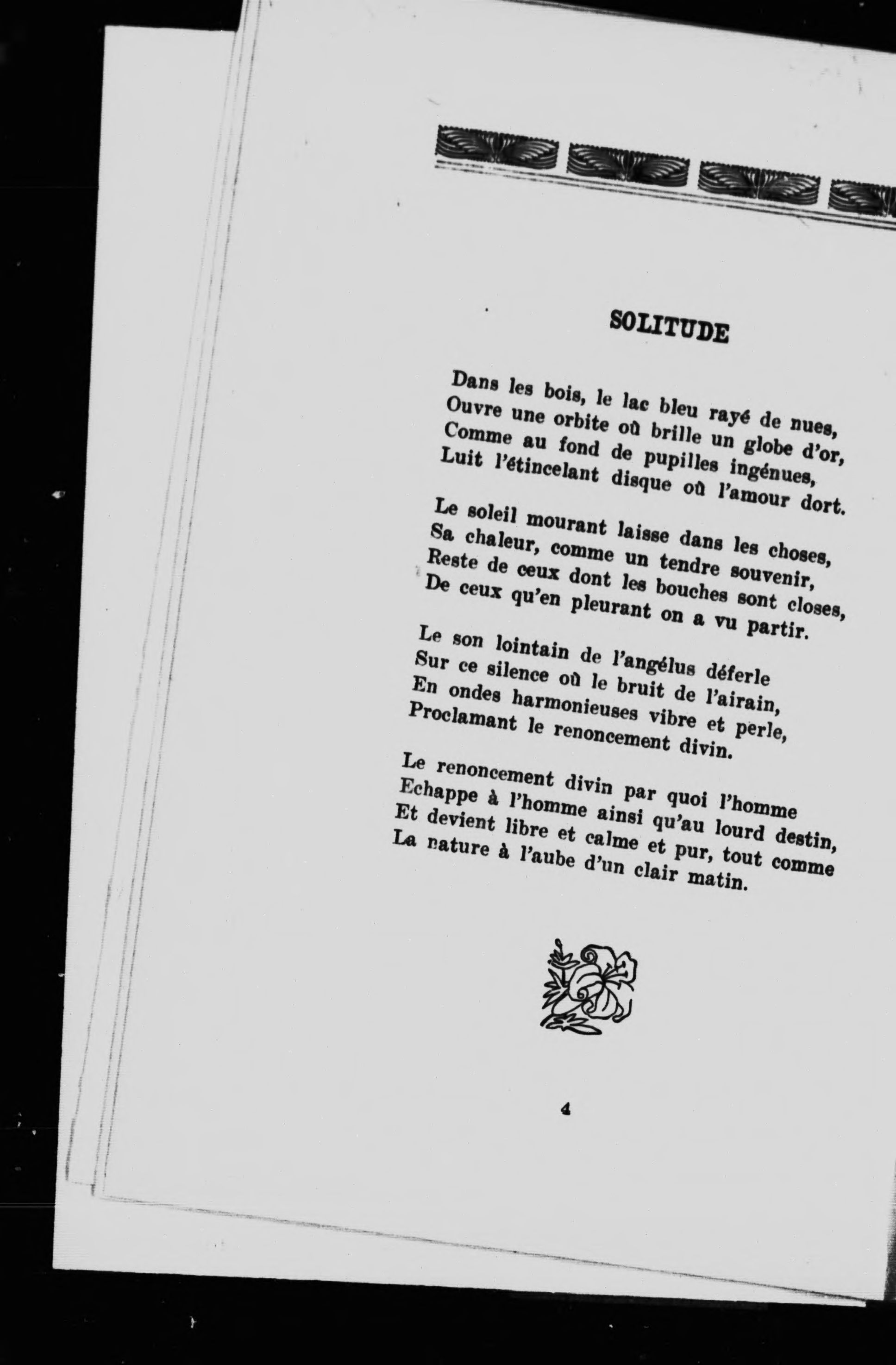 SOLITUDE

Dans les bois, le lac bleu rayé de nues,
Ouvre une orbite où brille un globe d'or,
Comme au fond de pupilles ingénues,
Luit l'étincelant disque où l'amour dort.

Le soleil mourant laisse dans les choses,
Sa chaleur, comme un tendre souvenir,
Reste de ceux dont les bouches sont closes,
De ceux qu'en pleurant on a vu partir.

Le son lointain de l'angélus déferle
Sur ce silence où le bruit de l'airain,
En ondes harmonieuses vibre et perle,
Proclamant le renoncement divin.

Le renoncement divin par quoi l'homme
Echappe à l'homme ainsi qu'au lourd destin,
Et devient libre et calme et pur, tout comme
La nature à l'aube d'un clair matin.

4